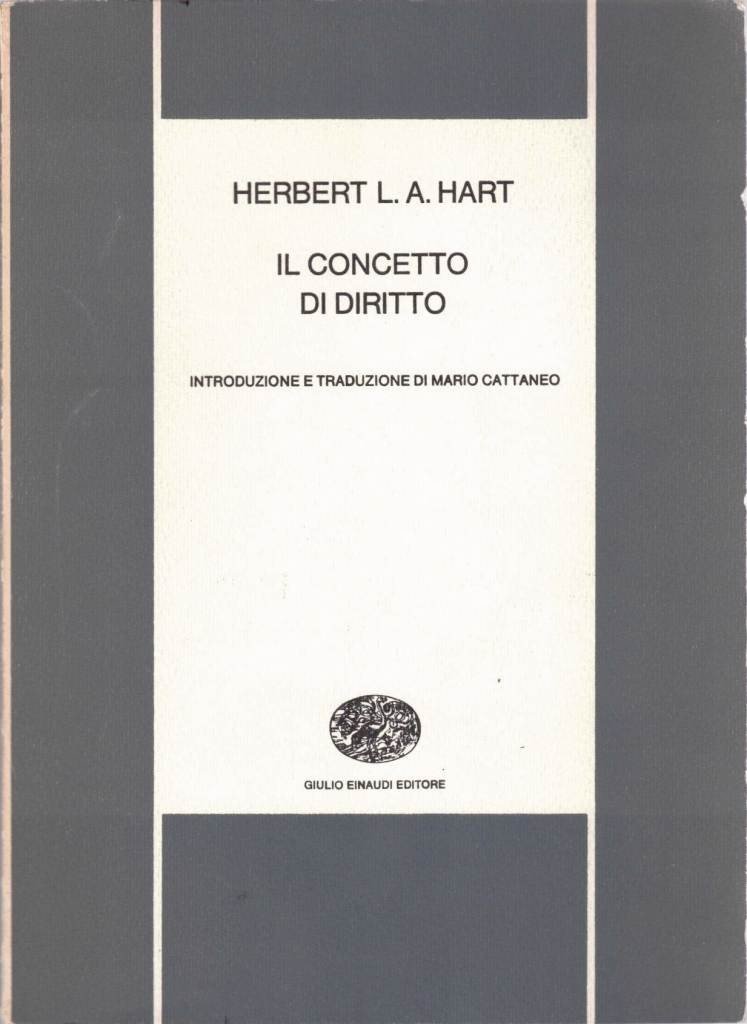 HERBERT L. A. HART

IL CONCETTO
DI DIRITTO

INTRODUZIONE E TRADUZIONE DI MARIO CATTANEO

GIULIO EINAUDI EDITORE